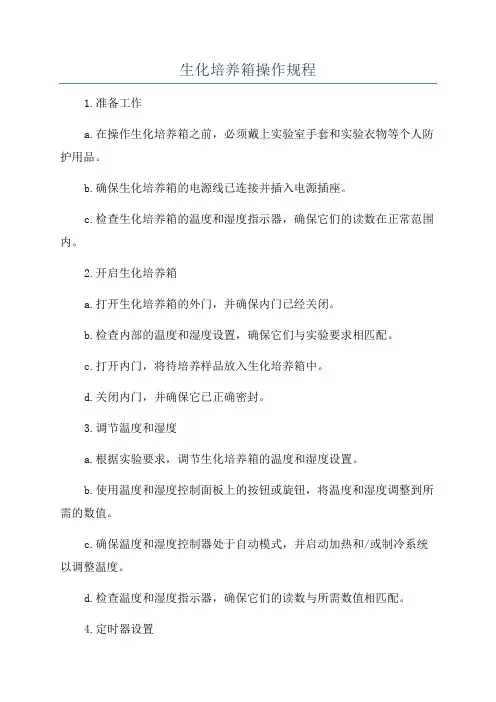 生化培养箱操作规程

1.准备工作

a.在操作生化培养箱之前，必须戴上实验室手套和实验衣物等个人防护用品。

b.确保生化培养箱的电源线已连接并插入电源插座。

c.检查生化培养箱的温度和湿度指示器，确保它们的读数在正常范围内。

2.开启生化培养箱

a.打开生化培养箱的外门，并确保内门已经关闭。

b.检查内部的温度和湿度设置，确保它们与实验要求相匹配。

c.打开内门，将待培养样品放入生化培养箱中。

d.关闭内门，并确保它已正确密封。

3.调节温度和湿度

a.根据实验要求，调节生化培养箱的温度和湿度设置。

b.使用温度和湿度控制面板上的按钮或旋钮，将温度和湿度调整到所需的数值。

c.确保温度和湿度控制器处于自动模式，并启动加热和/或制冷系统以调整温度。

d.检查温度和湿度指示器，确保它们的读数与所需数值相匹配。

4.定时器设置